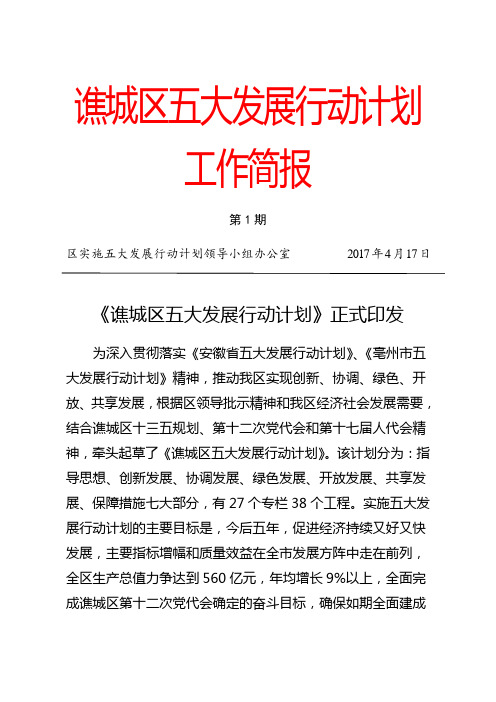 谯城区五大发展行动计划

工作简报

第 1 期

区实施五大发展行动计划领导小组办公室 2017 年 4 月 17 日

《谯城区五大发展行动计划》正式印发

为深入贯彻落实《安徽省五大发展行动计划》、《亳州市五大发展行动计划》精神，推动我区实现创新、协调、绿色、开放、共享发展，根据区领导批示精神和我区经济社会发展需要，结合谯城区十三五规划、第十二次党代会和第十七届人代会精神，牵头起草了《谯城区五大发展行动计划》。该计划分为：指导思想、创新发展、协调发展、绿色发展、开放发展、共享发展、保障措施七大部分，有 27 个专栏 38 个工程。实施五大发展行动计划的主要目标是，今后五年，促进经济持续又好又快发展，主要指标增幅和质量效益在全市发展方阵中走在前列，全区生产总值力争达到 560 亿元，年均增长 9%以上，全面完成谯城区第十二次党代会确定的奋斗目标，确保如期全面建成